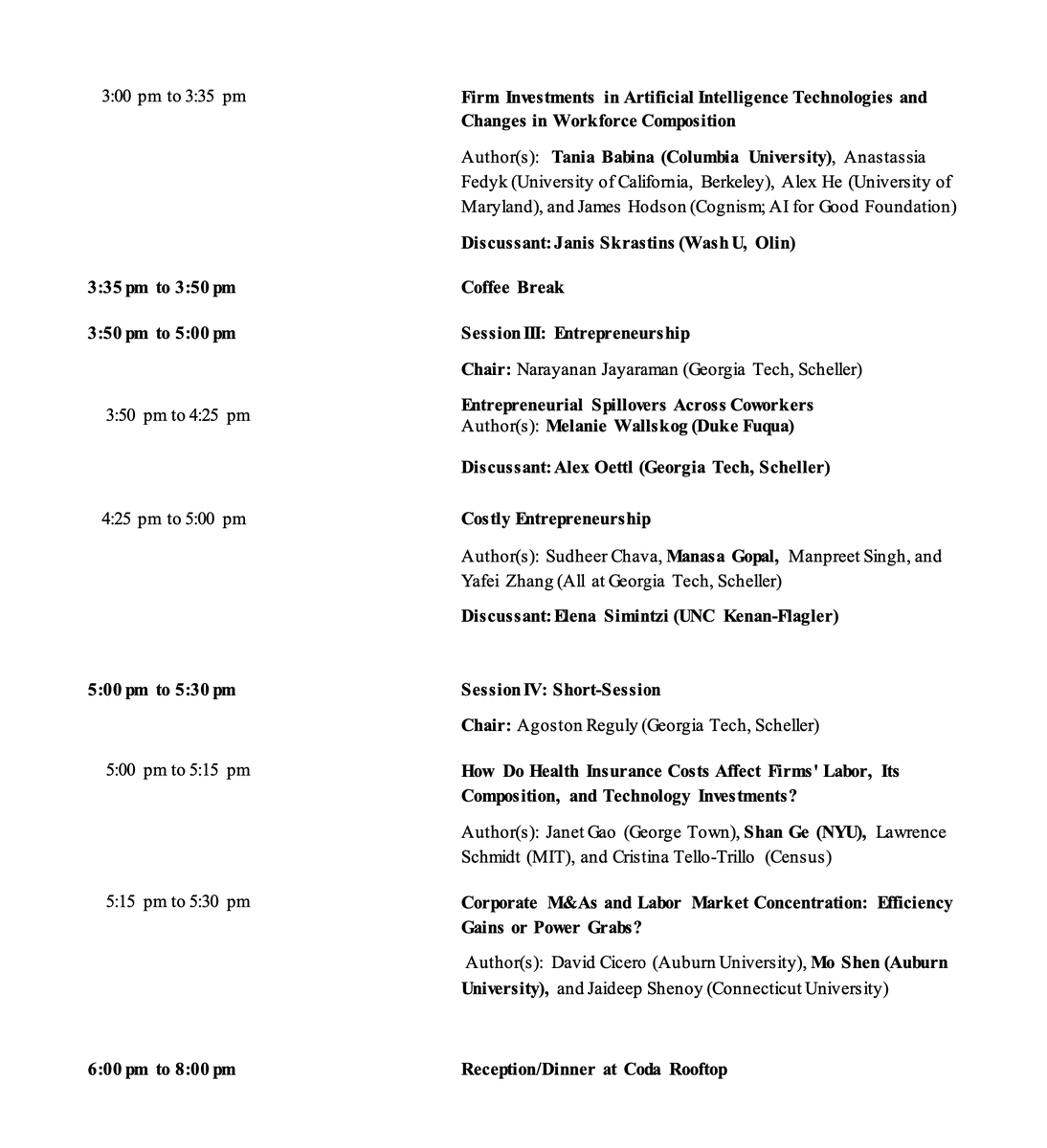 3:00 pm to 3:35 pm

Firm Investments in Artificial Intelligence Technologies and Changes in Workforce Composition

Author(s): Tania Babina (Columbia University), Anastassia Fedyk (University of California, Berkeley), Alex He (University of Maryland), and James Hodson (Cognism; AI for Good Foundation)

Discussant: Janis Skrastins (Wash U, Olin)

3:35 pm to 3:50 pm

Coffee Break

3:50 pm to 5:00 pm

Session III: Entrepreneurship

Chair: Narayanan Jayaraman (Georgia Tech, Scheller)

3:50 pm to 4:25 pm

Entrepreneurial Spillovers Across Coworkers
Author(s): Melanie Wallskog (Duke Fuqua)

Discussant: Alex Oettl (Georgia Tech, Scheller)

4:25 pm to 5:00 pm

Costly Entrepreneurship

Author(s): Sudheer Chava, Manasa Gopal, Manpreet Singh, and Yafei Zhang (All at Georgia Tech, Scheller)

Discussant: Elena Simintzi (UNC Kenan-Flagler)

5:00 pm to 5:30 pm

Session IV: Short-Session

Chair: Agoston Reguly (Georgia Tech, Scheller)

5:00 pm to 5:15 pm

How Do Health Insurance Costs Affect Firms' Labor, Its Composition, and Technology Investments?

Author(s): Janet Gao (George Town), Shan Ge (NYU), Lawrence Schmidt (MIT), and Cristina Tello-Trillo (Census)

5:15 pm to 5:30 pm

Corporate M&As and Labor Market Concentration: Efficiency Gains or Power Grabs?

Author(s): David Cicero (Auburn University), Mo Shen (Auburn University), and Jaideep Shenoy (Connecticut University)

6:00 pm to 8:00 pm

Reception/Dinner at Coda Rooftop